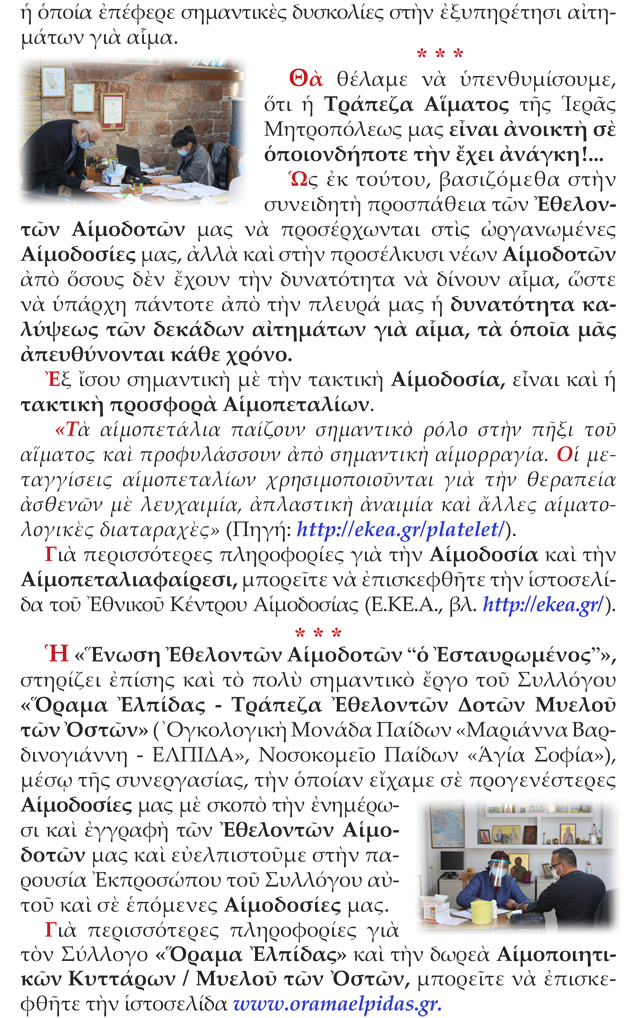 ἡ ὁποία ἐπέφερε σημαντικὲς δυσκολίες στὴν ἐξυπηρέτησι αἰτημάτων γιὰ αἷμα.

* * *

Θὰ θέλαμε νὰ ὑπενθυμίσουμε, ὅτι ἡ Τράπεζα Αἵματος τῆς Ἱερᾶς Μητροπόλεως μας εἶναι ἀνοικτὴ σὲ ὁποιονδήποτε τὴν ἔχει ἀνάγκη!...

Ὡς ἐκ τούτου, βασιζόμεθα στὴν συνειδητὴ προσπάθεια τῶν Ἐθελοντῶν Αἱμοδοτῶν μας νὰ προσέρχωνται στὶς ὠργανωμένες Αἱμοδοσίες μας, ἀλλὰ καὶ στὴν προσέλκυσι νέων Αἱμοδοτῶν ἀπὸ ὅσους δὲν ἔχουν τὴν δυνατότητα νὰ δίνουν αἷμα, ὥστε νὰ ὑπάρχη πάντοτε ἀπὸ τὴν πλευρά μας ἡ δυνατότητα καλύψεως τῶν δεκάδων αἰτημάτων γιὰ αἷμα, τὰ ὁποῖα μᾶς ἀπευθύνονται κάθε χρόνο.

Ἐξ ἴσου σημαντικὴ μὲ τὴν τακτικὴ Αἱμοδοσία, εἶναι καὶ ἡ τακτικὴ προσφορὰ Αἱμοπεταλίων.

«Τὰ αἱμοπετάλια παίζουν σημαντικὸ ρόλο στὴν πῆξι τοῦ αἵματος καὶ προφυλάσσουν ἀπὸ σημαντικὴ αἱμορραγία. Οἱ μεταγγίσεις αἱμοπεταλίων χρησιμοποιοῦνται γιὰ τὴν θεραπεία ἀσθενῶν μὲ λευχαιμία, ἀπλαστικὴ ἀναιμία καὶ ἄλλες αἱματολογικὲς διαταραχὲς» (Πηγή: http://ekea.gr/platelet/).

Γιὰ περισσότερες πληροφορίες γιὰ τὴν Αἱμοδοσία καὶ τὴν Αἱμοπεταλιαφαίρεσι, μπορεῖτε νὰ ἐπισκεφθῆτε τὴν ἱστοσελίδα τοῦ Ἐθνικοῦ Κέντρου Αἱμοδοσίας (Ε.ΚΕ.Α., βλ. http://ekea.gr/).

* * *

Ἡ «Ἕνωση Ἐθελοντῶν Αἱμοδοτῶν “ὁ Ἐσταυρωμένος”», στηρίζει ἐπίσης καὶ τὸ πολὺ σημαντικὸ ἔργο τοῦ Συλλόγου «Ὅραμα Ἐλπίδας - Τράπεζα Ἐθελοντῶν Δοτῶν Μυελοῦ τῶν Ὀστῶν» (Ὀγκολογικὴ Μονάδα Παίδων «Μαριάννα Βαρδινογιάννη - ΕΛΠΙΔΑ», Νοσοκομεῖο Παίδων «Ἁγία Σοφία»), μέσῳ τῆς συνεργασίας, τὴν ὁποίαν εἴχαμε σὲ προγενέστερες Αἱμοδοσίες μας μὲ σκοπὸ τὴν ἐνημέρωσι καὶ ἐγγραφὴ τῶν Ἐθελοντῶν Αἱμοδοτῶν μας καὶ εὐελπιστοῦμε στὴν παρουσία Ἐκπροσώπου τοῦ Συλλόγου αὐτοῦ καὶ σὲ ἑπόμενες Αἱμοδοσίες μας.

Γιὰ περισσότερες πληροφορίες γιὰ τὸν Σύλλογο «Ὅραμα Ἐλπίδας» καὶ τὴν δωρεὰ Αἱμοποιητικῶν Κυττάρων / Μυελοῦ τῶν Ὀστῶν, μπορεῖτε νὰ ἐπισκεφθῆτε τὴν ἱστοσελίδα www.oramaelpidas.gr.